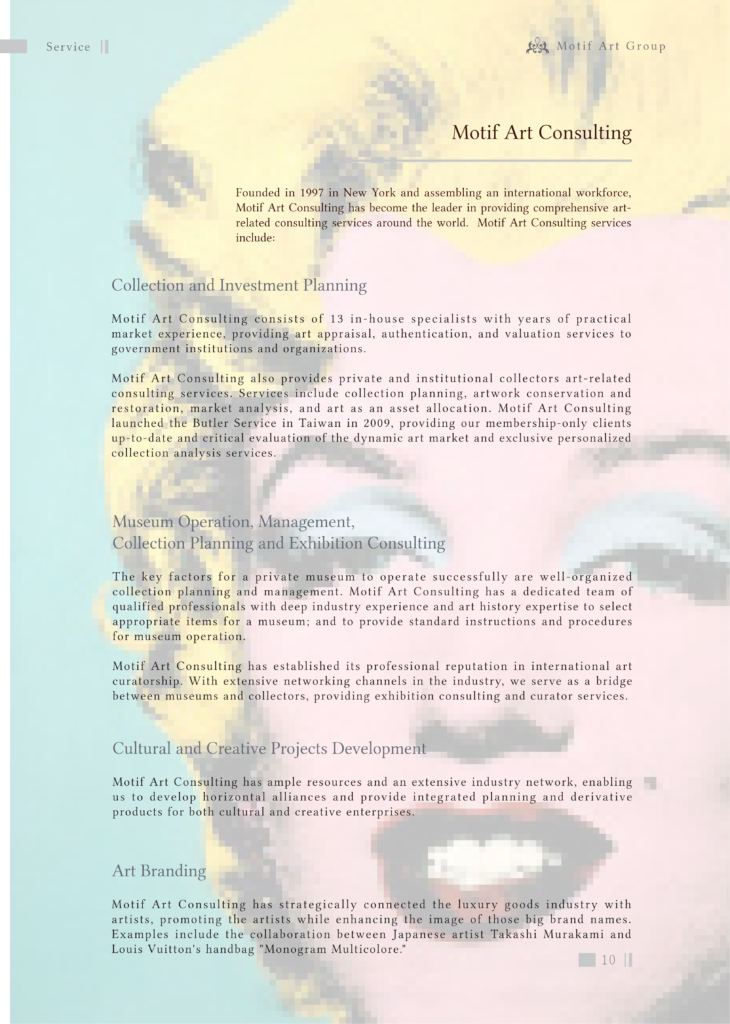 Service

Motif Art Group

Motif Art Consulting

Founded in 1997 in New York and assembling an international workforce, Motif Art Consulting has become the leader in providing comprehensive art-related consulting services around the world. Motif Art Consulting services include:

Collection and Investment Planning

Motif Art Consulting consists of 13 in-house specialists with years of practical market experience, providing art appraisal, authentication, and valuation services to government institutions and organizations.

Motif Art Consulting also provides private and institutional collectors art-related consulting services. Services include collection planning, artwork conservation and restoration, market analysis, and art as an asset allocation. Motif Art Consulting launched the Butler Service in Taiwan in 2009, providing our membership-only clients up-to-date and critical evaluation of the dynamic art market and exclusive personalized collection analysis services.

Museum Operation, Management, Collection Planning and Exhibition Consulting

The key factors for a private museum to operate successfully are well-organized collection planning and management. Motif Art Consulting has a dedicated team of qualified professionals with deep industry experience and art history expertise to select appropriate items for a museum; and to provide standard instructions and procedures for museum operation.

Motif Art Consulting has established its professional reputation in international art curatorship. With extensive networking channels in the industry, we serve as a bridge between museums and collectors, providing exhibition consulting and curator services.

Cultural and Creative Projects Development

Motif Art Consulting has ample resources and an extensive industry network, enabling us to develop horizontal alliances and provide integrated planning and derivative products for both cultural and creative enterprises.

Art Branding

Motif Art Consulting has strategically connected the luxury goods industry with artists, promoting the artists while enhancing the image of those big brand names. Examples include the collaboration between Japanese artist Takashi Murakami and Louis Vuitton's handbag "Monogram Multicolore."

10